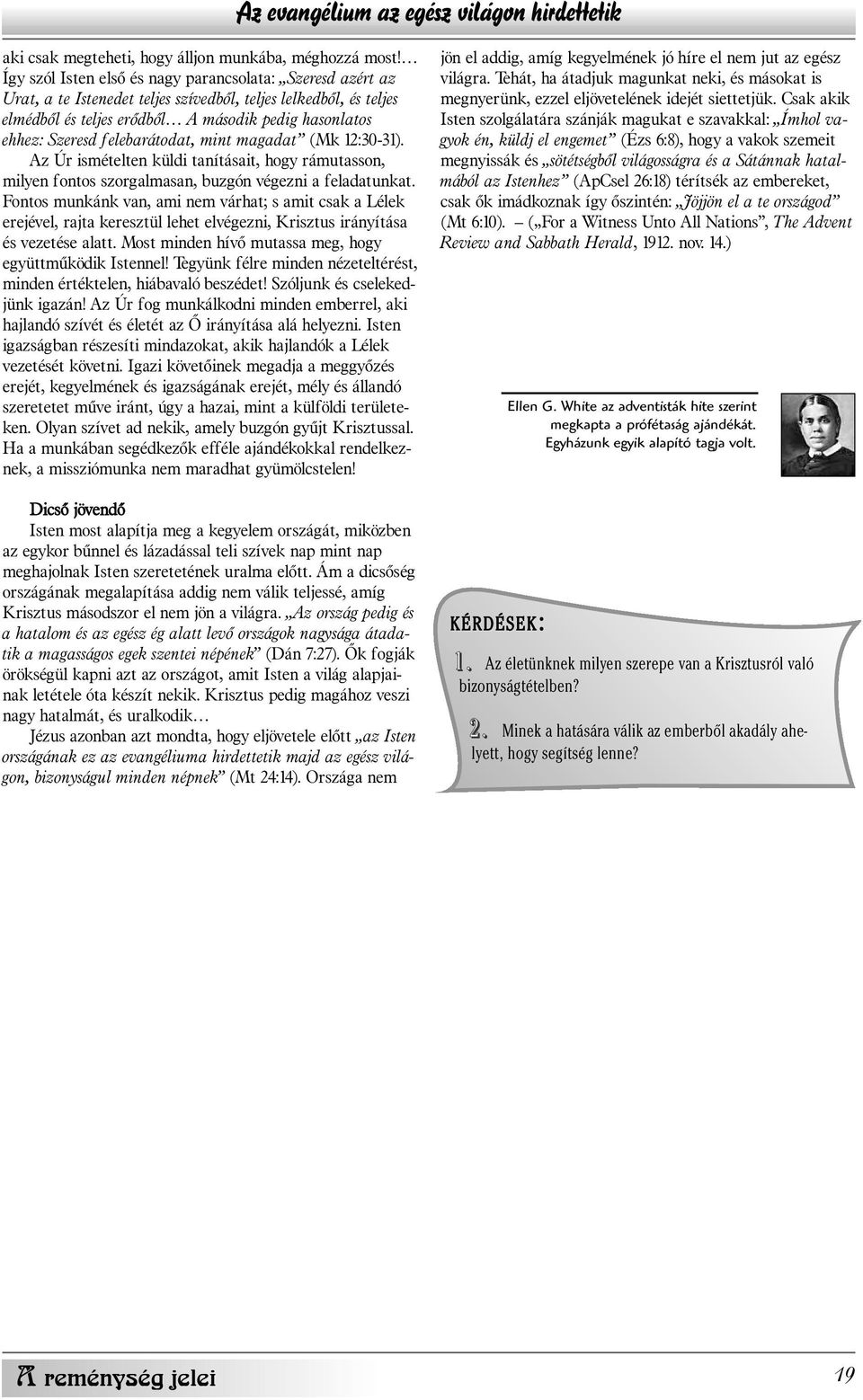 Az evangélium az egész világon hirdettetik

aki csak megteheti, hogy álljon munkába, méghozzá most!… Így szól Isten első és nagy parancsolata: „Szeresd azért az Urat, a te Istenedet teljes szívedből, teljes lelkedből, és teljes elmédből és teljes erődből… A második pedig hasonlatos ehhez: Szeresd felebarátodat, mint magadat” (Mk 12:30-31).

Az Úr ismételten küldi tanításait, hogy rámutasson, milyen fontos szorgalmasan, buzgón végezni a feladatunkat. Fontos munkánk van, ami nem várhat; s amit csak a Lélek erejével, rajta keresztül lehet elvégezni, Krisztus irányítása és vezetése alatt. Most minden hívő mutassa meg, hogy együttműködik Istennel! Tegyünk félre minden nézeteltérést, minden értéktelen, hiábavaló beszédet! Szóljunk és cselekedjünk igazán! Az Úr fog munkálkodni minden emberrel, aki hajlandó szívét és életét az Ő irányítása alá helyezni. Isten igazságban részesíti mindazokat, akik hajlandók a Lélek vezetését követni. Igazi követőinek megadja a meggyőzés erejét, kegyelmének és igazságának erejét, mély és állandó szeretetet műve iránt, úgy a hazai, mint a külföldi területeken. Olyan szívet ad nekik, amely buzgón gyűjt Krisztussal. Ha a munkában segédkezők efféle ajándékokkal rendelkeznek, a missziómunka nem maradhat gyümölcstelen!

Dicső jövendő
Isten most alapítja meg a kegyelem országát, miközben az egykor bűnnel és lázadással teli szívek nap mint nap meghajolnak Isten szeretetének uralma előtt. Ám a dicsőség országának megalapítása addig nem válik teljessé, amíg Krisztus másodszor el nem jön a világra. „Az ország pedig és a hatalom és az egész ég alatt levő országok nagysága átadatik a magasságos egek szentei népének” (Dán 7:27). Ők fogják örökségül kapni azt az országot, amit Isten a világ alapjainak letétele óta készít nekik. Krisztus pedig magához veszi nagy hatalmát, és uralkodik…

Jézus azonban azt mondta, hogy eljövetele előtt „az Isten országának ez az evangéliuma hirdettetik majd az egész világon, bizonyságul minden népnek” (Mt 24:14). Országa nem jön el addig, amíg kegyelmének jó híre el nem jut az egész világra. Tehát, ha átadjuk magunkat neki, és másokat is megnyerünk, ezzel eljövetelének idejét siettetjük. Csak akik Isten szolgálatára szánják magukat e szavakkal: „Ímhol vagyok én, küldj el engemet” (Ézs 6:8), hogy a vakok szemeit megnyissák és „sötétségből világosságra és a Sátánnak hatalmából az Istenhez” (ApCsel 26:18) térítsék az embereket, csak ők imádkoznak így őszintén: „Jöjjön el a te országod” (Mt 6:10). – („For a Witness Unto All Nations”, The Advent Review and Sabbath Herald, 1912. nov. 14.)

Ellen G. White az adventisták hite szerint megkapta a prófétaság ajándékát. Egyházunk egyik alapító tagja volt.

KÉRDÉSEK:
1. Az életünknek milyen szerepe van a Krisztusról való bizonyságtételben?
2. Minek a hatására válik az emberből akadály ahelyett, hogy segítség lenne?

A reménység jelei
19